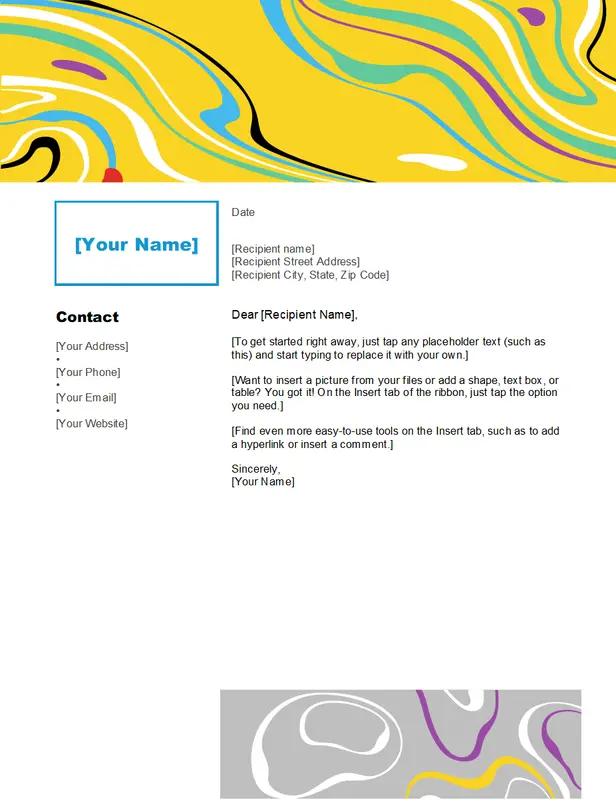 [Your Name]

Contact

[Your Address]
•
[Your Phone]
•
[Your Email]
•
[Your Website]

Date

[Recipient name]
[Recipient Street Address]
[Recipient City, State, Zip Code]

Dear [Recipient Name],

[To get started right away, just tap any placeholder text (such as this) and start typing to replace it with your own.]

[Want to insert a picture from your files or add a shape, text box, or table? You got it! On the Insert tab of the ribbon, just tap the option you need.]

[Find even more easy-to-use tools on the Insert tab, such as to add a hyperlink or insert a comment.]

Sincerely,
[Your Name]